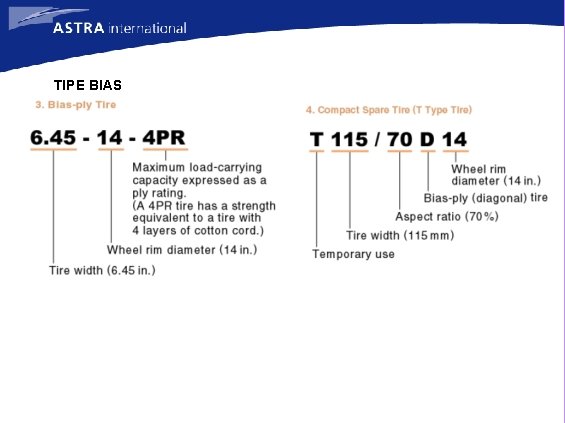 ASTRA international

TIPE BIAS

3. Bias-ply Tire

6.45 - 14 - 4PR

Maximum load-carrying capacity expressed as a ply rating.
(A 4PR tire has a strength equivalent to a tire with 4 layers of cotton cord.)

Wheel rim diameter (14 in.)

Tire width (6.45 in.)

4. Compact Spare Tire (T Type Tire)

T 115 / 70 D 14

Wheel rim diameter (14 in.)

Bias-ply (diagonal) tire

Aspect ratio (70%)

Tire width (115 mm)

Temporary use